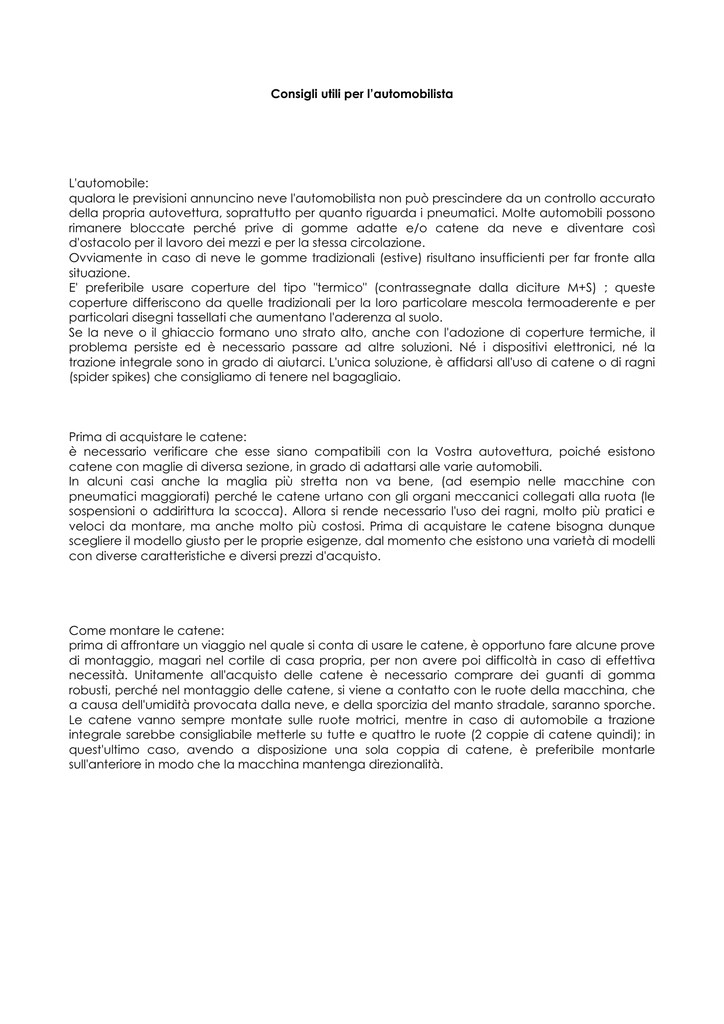 Consigli utili per l'automobilista

L'automobile:
qualora le previsioni annuncino neve l'automobilista non può prescindere da un controllo accurato della propria autovettura, soprattutto per quanto riguarda i pneumatici. Molte automobili possono rimanere bloccate perché prive di gomme adatte e/o catene da neve e diventare così d'ostacolo per il lavoro dei mezzi e per la stessa circolazione.
Ovviamente in caso di neve le gomme tradizionali (estive) risultano insufficienti per far fronte alla situazione.
E' preferibile usare coperture del tipo "termico" (contrassegnate dalla diciture M+S) ; queste coperture differiscono da quelle tradizionali per la loro particolare mescola termoaderente e per particolari disegni tassellati che aumentano l'aderenza al suolo.
Se la neve o il ghiaccio formano uno strato alto, anche con l'adozione di coperture termiche, il problema persiste ed è necessario passare ad altre soluzioni. Né i dispositivi elettronici, né la trazione integrale sono in grado di aiutarci. L'unica soluzione, è affidarsi all'uso di catene o di ragni (spider spikes) che consigliamo di tenere nel bagagliaio.

Prima di acquistare le catene:
è necessario verificare che esse siano compatibili con la Vostra autovettura, poiché esistono catene con maglie di diversa sezione, in grado di adattarsi alle varie automobili.
In alcuni casi anche la maglia più stretta non va bene, (ad esempio nelle macchine con pneumatici maggiorati) perché le catene urtano con gli organi meccanici collegati alla ruota (le sospensioni o addirittura la scocca). Allora si rende necessario l'uso dei ragni, molto più pratici e veloci da montare, ma anche molto più costosi. Prima di acquistare le catene bisogna dunque scegliere il modello giusto per le proprie esigenze, dal momento che esistono una varietà di modelli con diverse caratteristiche e diversi prezzi d'acquisto.

Come montare le catene:
prima di affrontare un viaggio nel quale si conta di usare le catene, è opportuno fare alcune prove di montaggio, magari nel cortile di casa propria, per non avere poi difficoltà in caso di effettiva necessità. Unitamente all'acquisto delle catene è necessario comprare dei guanti di gomma robusti, perché nel montaggio delle catene, si viene a contatto con le ruote della macchina, che a causa dell'umidità provocata dalla neve, e della sporcizia del manto stradale, saranno sporche.
Le catene vanno sempre montate sulle ruote motrici, mentre in caso di automobile a trazione integrale sarebbe consigliabile metterle su tutte e quattro le ruote (2 coppie di catene quindi); in quest'ultimo caso, avendo a disposizione una sola coppia di catene, è preferibile montarle sull'anteriore in modo che la macchina mantenga direzionalità.